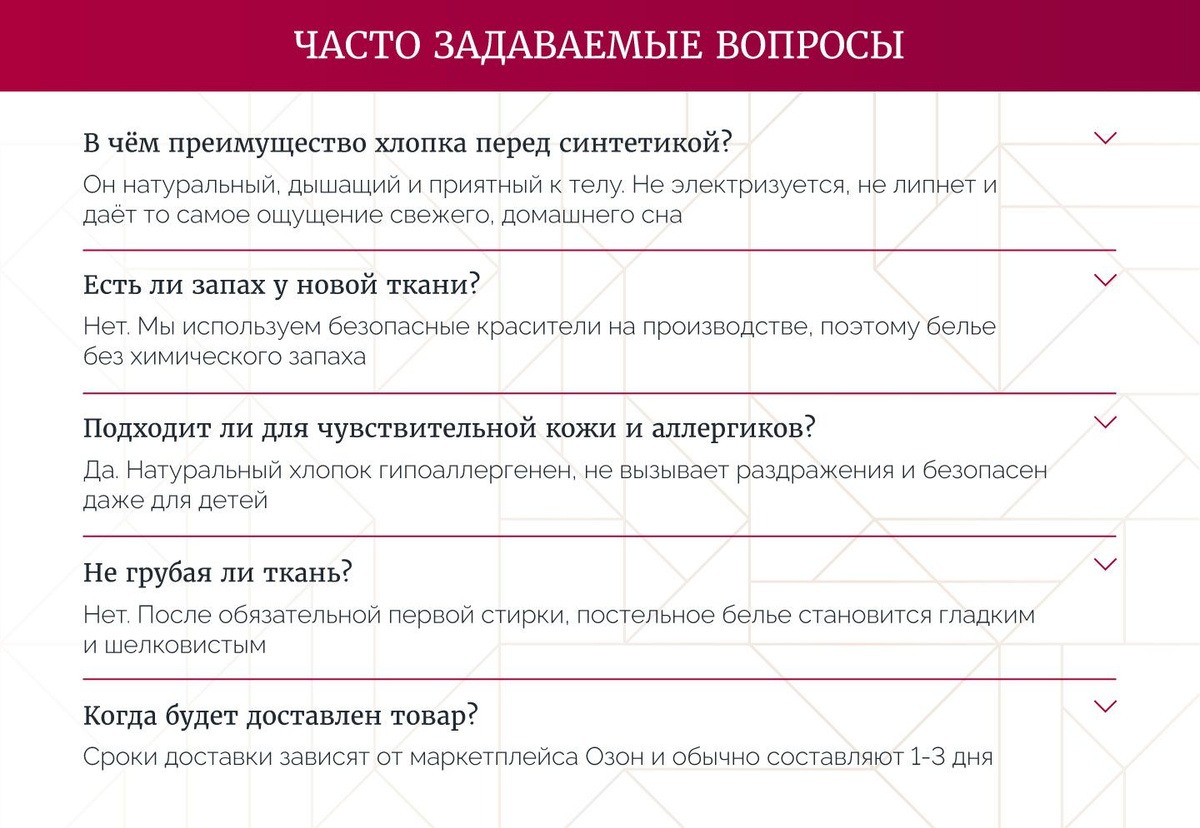 ЧАСТО ЗАДАВАЕМЫЕ ВОПРОСЫ

В чём преимущество хлопка перед синтетикой?

Он натуральный, дышащий и приятный к телу. Не электризуется, не липнет и даёт то самое ощущение свежего, домашнего сна

Есть ли запах у новой ткани?

Нет. Мы используем безопасные красители на производстве, поэтому белье без химического запаха

Подходит ли для чувствительной кожи и аллергиков?

Да. Натуральный хлопок гипоаллергенен, не вызывает раздражения и безопасен даже для детей

Не грубая ли ткань?

Нет. После обязательной первой стирки, постельное белье становится гладким и шелковистым

Когда будет доставлен товар?

Сроки доставки зависят от маркетплейса Озон и обычно составляют 1-3 дня